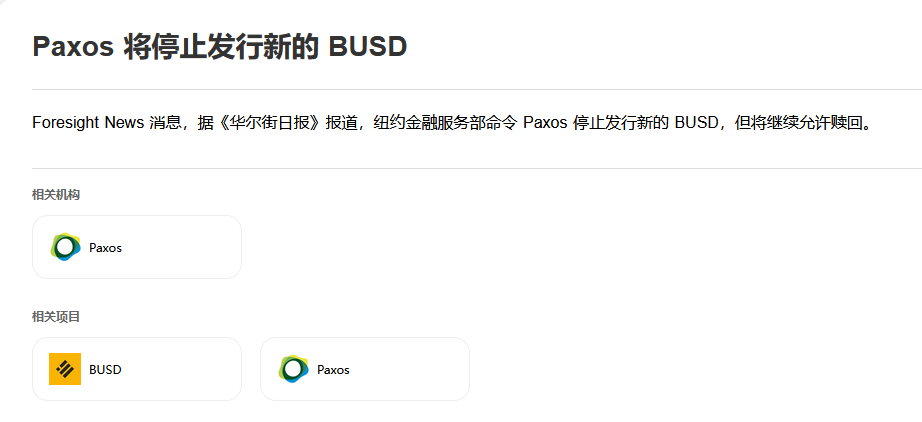 Paxos 将停止发行新的 BUSD

Foresight News 消息，据《华尔街日报》报道，纽约金融服务部命令 Paxos 停止发行新的 BUSD，但将继续允许赎回。

相关机构

Paxos

相关项目

BUSD

Paxos